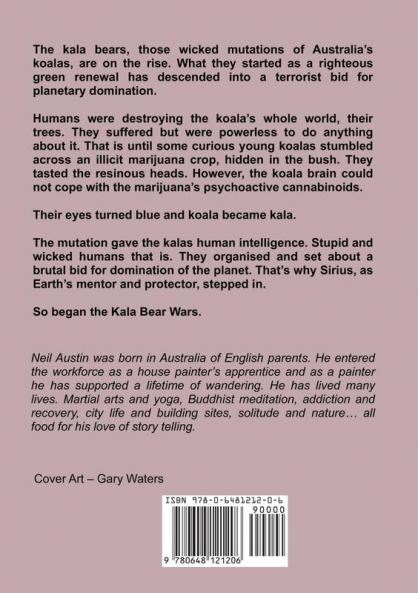 The kala bears, those wicked mutations of Australia's koalas, are on the rise. What they started as a righteous green renewal has descended into a terrorist bid for planetary domination.

Humans were destroying the koala's whole world, their trees. They suffered but were powerless to do anything about it. That is until some curious young koalas stumbled across an illicit marijuana crop, hidden in the bush. They tasted the resinous heads. However, the koala brain could not cope with the marijuana's psychoactive cannabinoids.

Their eyes turned blue and koala became kala.

The mutation gave the kalas human intelligence. Stupid and wicked humans that is. They organised and set about a brutal bid for domination of the planet. That's why Sirius, as Earth's mentor and protector, stepped in.

So began the Kala Bear Wars.

Neil Austin was born in Australia of English parents. He entered the workforce as a house painter's apprentice and as a painter he has supported a lifetime of wandering. He has lived many lives. Martial arts and yoga, Buddhist meditation, addiction and recovery, city life and building sites, solitude and nature… all food for his love of story telling.

Cover Art – Gary Waters

ISBN 978-0-6481212-0-6

90000

9 780648 121206